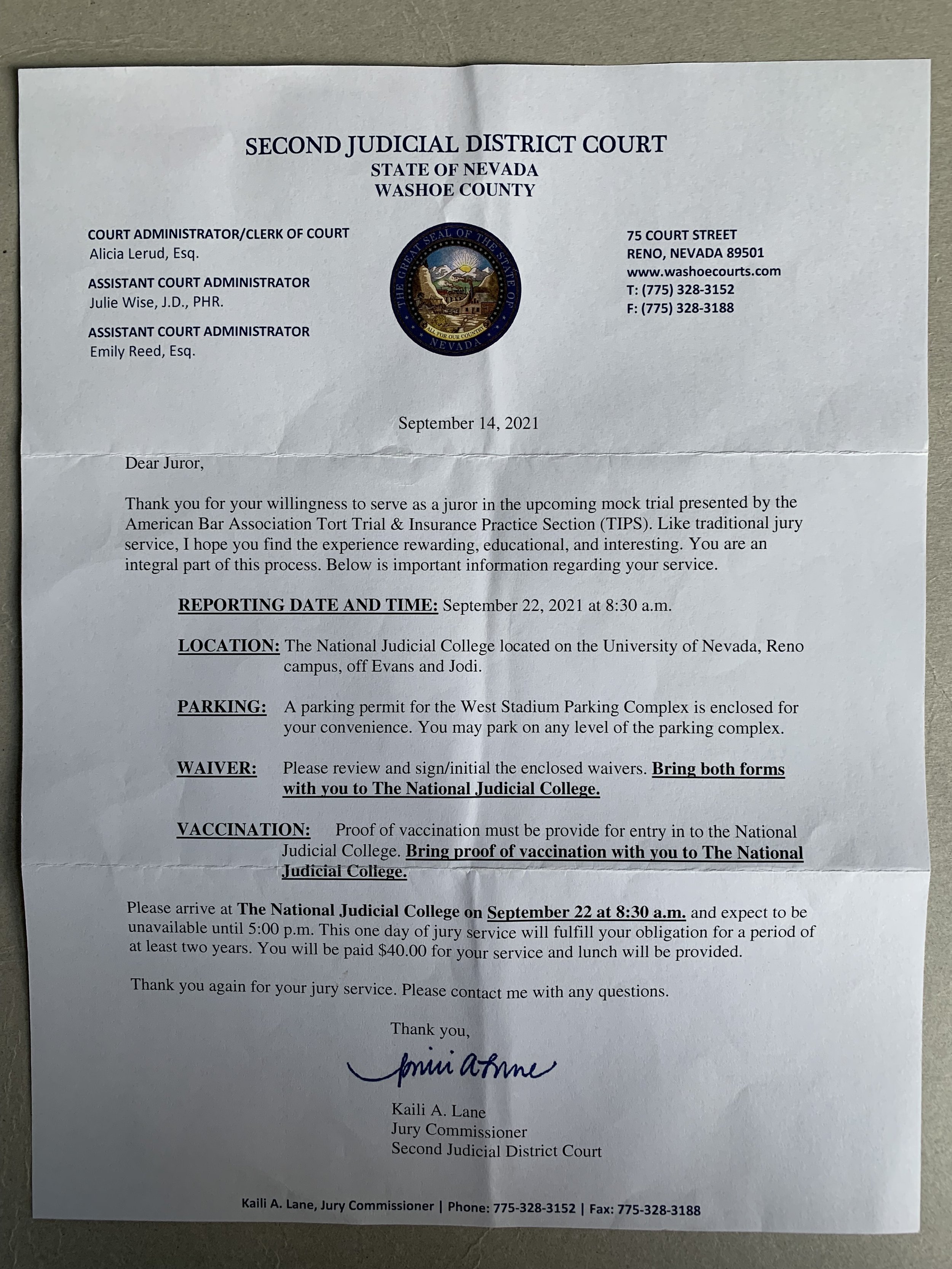 SECOND JUDICIAL DISTRICT COURT
STATE OF NEVADA
WASHOE COUNTY

COURT ADMINISTRATOR/CLERK OF COURT
Alicia Lerud, Esq.

ASSISTANT COURT ADMINISTRATOR
Julie Wise, J.D., PHR.

ASSISTANT COURT ADMINISTRATOR
Emily Reed, Esq.

THE GREAT SEAL OF THE STATE OF NEVADA
ALL FOR OUR COUNTRY

75 COURT STREET
RENO, NEVADA 89501
www.washoecourts.com
T: (775) 328-3152
F: (775) 328-3188

September 14, 2021

Dear Juror,

Thank you for your willingness to serve as a juror in the upcoming mock trial presented by the American Bar Association Tort Trial & Insurance Practice Section (TIPS). Like traditional jury service, I hope you find the experience rewarding, educational, and interesting. You are an integral part of this process. Below is important information regarding your service.

REPORTING DATE AND TIME: September 22, 2021 at 8:30 a.m.

LOCATION: The National Judicial College located on the University of Nevada, Reno campus, off Evans and Jodi.

PARKING: A parking permit for the West Stadium Parking Complex is enclosed for your convenience. You may park on any level of the parking complex.

WAIVER: Please review and sign/initial the enclosed waivers. Bring both forms with you to The National Judicial College.

VACCINATION: Proof of vaccination must be provide for entry in to the National Judicial College. Bring proof of vaccination with you to The National Judicial College.

Please arrive at The National Judicial College on September 22 at 8:30 a.m. and expect to be unavailable until 5:00 p.m. This one day of jury service will fulfill your obligation for a period of at least two years. You will be paid $40.00 for your service and lunch will be provided.

Thank you again for your jury service. Please contact me with any questions.

Thank you,

Kaili A Lane

Kaili A. Lane
Jury Commissioner
Second Judicial District Court

Kaili A. Lane, Jury Commissioner | Phone: 775-328-3152 | Fax: 775-328-3188